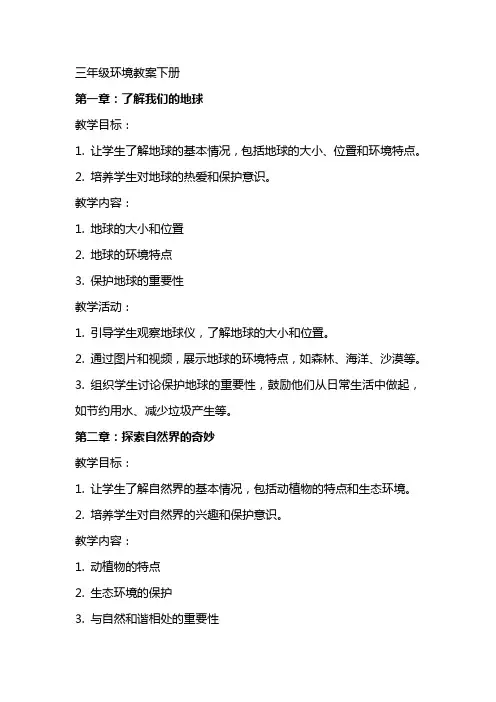 三年级环境教案下册

第一章：了解我们的地球

教学目标：

1. 让学生了解地球的基本情况，包括地球的大小、位置和环境特点。

2. 培养学生对地球的热爱和保护意识。

教学内容：

1. 地球的大小和位置

2. 地球的环境特点

3. 保护地球的重要性

教学活动：

1. 引导学生观察地球仪，了解地球的大小和位置。

2. 通过图片和视频，展示地球的环境特点，如森林、海洋、沙漠等。

3. 组织学生讨论保护地球的重要性，鼓励他们从日常生活中做起，如节约用水、减少垃圾产生等。

第二章：探索自然界的奇妙

教学目标：

1. 让学生了解自然界的基本情况，包括动植物的特点和生态环境。

2. 培养学生对自然界的兴趣和保护意识。

教学内容：

1. 动植物的特点

2. 生态环境的保护

3. 与自然和谐相处的重要性